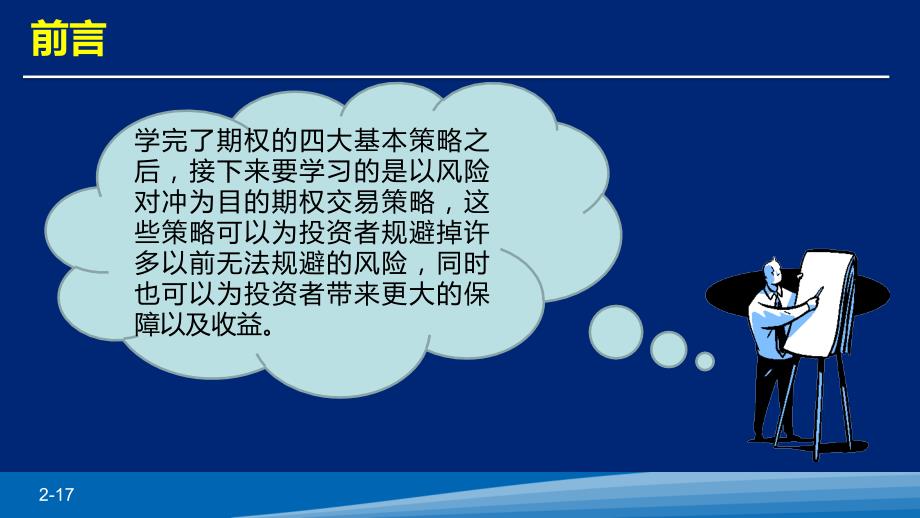 前言

学完了期权的四大基本策略之后，接下来要学习的是以风险对冲为目的期权交易策略，这些策略可以为投资者规避掉许多以前无法规避的风险，同时也可以为投资者带来更大的保障以及收益。

2-17